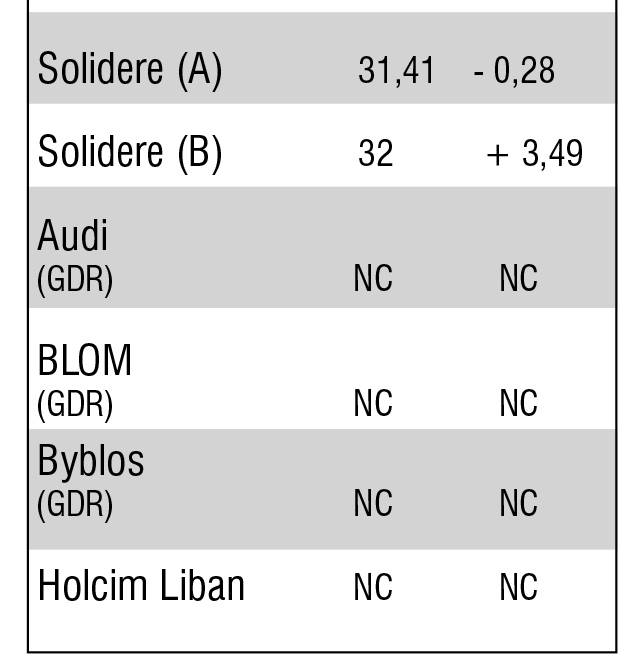 | | | |
|---|---|---|
| Solidere (A) | 31,41 | - 0,28 |
| Solidere (B) | 32 | + 3,49 |
| Audi (GDR) | NC | NC |
| BLOM (GDR) | NC | NC |
| Byblos (GDR) | NC | NC |
| Holcim Liban | NC | NC |